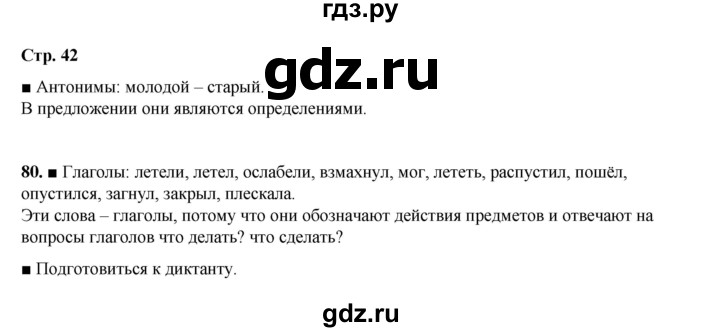 гдз.ру

Стр. 42

gdz.ru

■ Антонимы: молодой – старый.
В предложении они являются определениями.

80. ■ Глаголы: летели, летел, ослабели, взмахнул, мог, лететь, распустил, пошёл, опустился, загнул, закрыл, плескала.
Эти слова – глаголы, потому что они обозначают действия предметов и отвечают на вопросы глаголов что делать? что сделать?

■ Подготовиться к диктанту.

gdz.ru